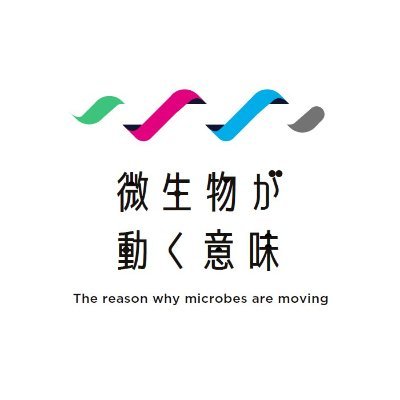 微生物が
動く意味

The reason why microbes are moving